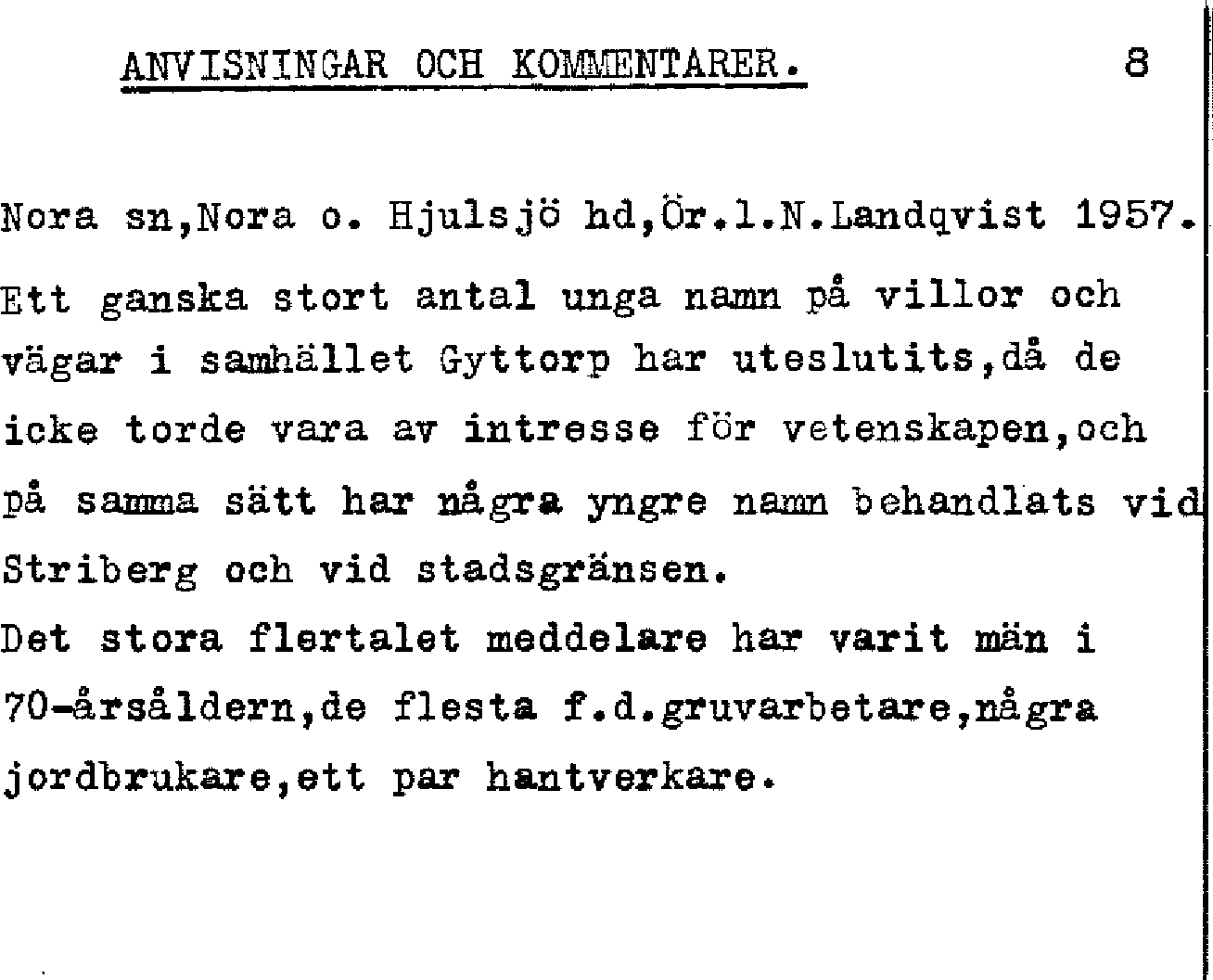 ANVISNINGAR OCH KOMMENTARER. 8

Nora sn,Nora o. Hjulsjö hd,Ör.l.N.Landqvist 1957.

Ett ganska stort antal unga namn på villor och vägar i samhället Gyttorp har uteslutits,då de icke torde vara av intresse för vetenskapen,och på samma sätt har några yngre namn behandlats vid Striberg och vid stadsgränsen.
Det stora flertalet meddelare har varit män i 70-årsåldern,de flesta f.d.gruvarbetare,några jordbrukare,ett par hantverkare.